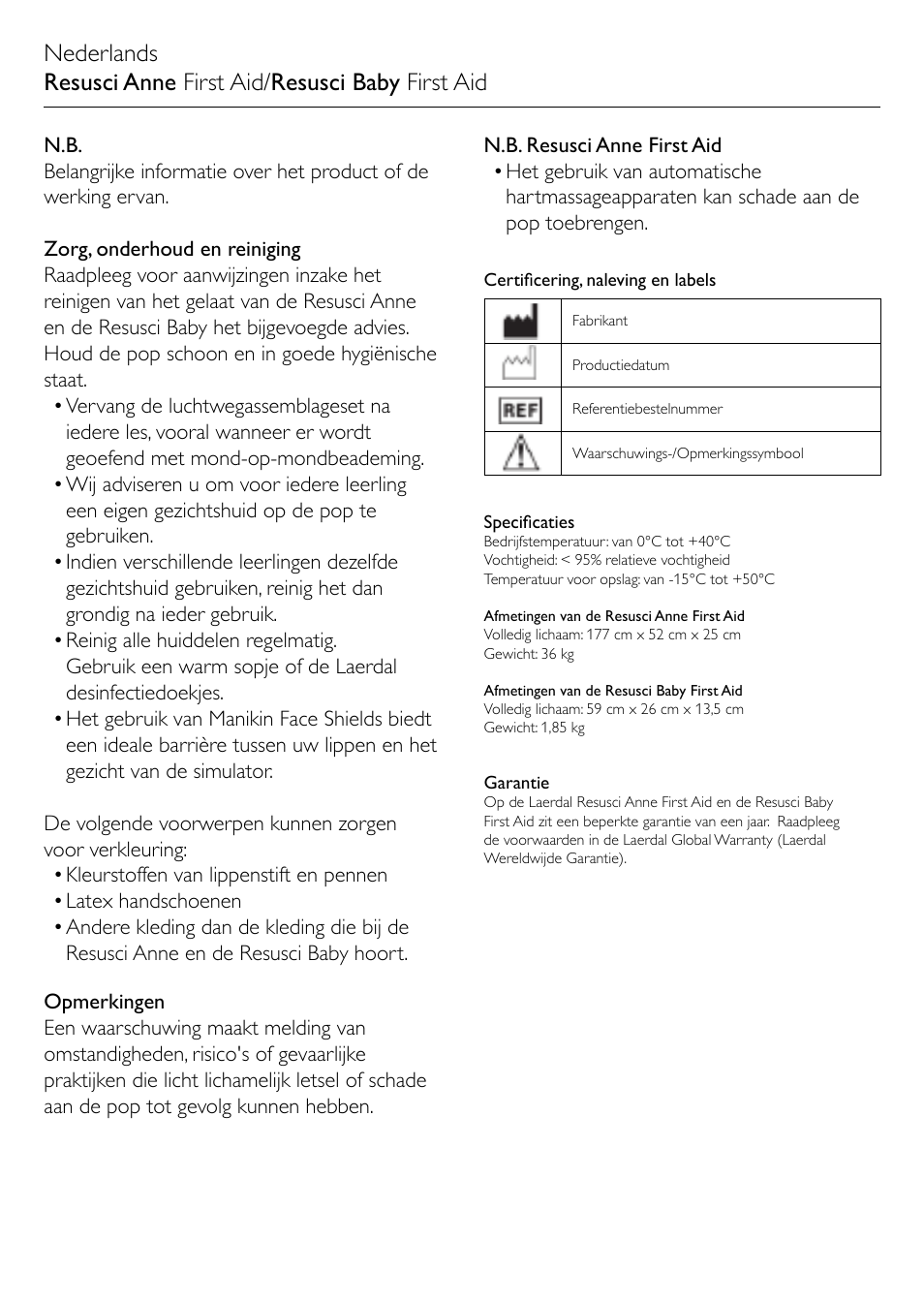 Nederlands
Resusci Anne First Aid/Resusci Baby First Aid

N.B.
Belangrijke informatie over het product of de werking ervan.

Zorg, onderhoud en reiniging
Raadpleeg voor aanwijzingen inzake het reinigen van het gelaat van de Resusci Anne en de Resusci Baby het bijgevoegde advies. Houd de pop schoon en in goede hygiënische staat.
• Vervang de luchtwegassemblageset na iedere les, vooral wanneer er wordt geoefend met mond-op-mondbeademing.
• Wij adviseren u om voor iedere leerling een eigen gezichtshuid op de pop te gebruiken.
• Indien verschillende leerlingen dezelfde gezichtshuid gebruiken, reinig het dan grondig na ieder gebruik.
• Reinig alle huiddelen regelmatig. Gebruik een warm sopje of de Laerdal desinfectiedoekjes.
• Het gebruik van Manikin Face Shields biedt een ideale barrière tussen uw lippen en het gezicht van de simulator.

De volgende voorwerpen kunnen zorgen voor verkleuring:
• Kleurstoffen van lippenstift en pennen
• Latex handschoenen
• Andere kleding dan de kleding die bij de Resusci Anne en de Resusci Baby hoort.

Opmerkingen
Een waarschuwing maakt melding van omstandigheden, risico's of gevaarlijke praktijken die licht lichamelijk letsel of schade aan de pop tot gevolg kunnen hebben.

N.B. Resusci Anne First Aid
• Het gebruik van automatische hartmassageapparaten kan schade aan de pop toebrengen.

Certificering, naleving en labels

| | |
|---|---|
| | Fabrikant |
| | Productiedatum |
| REF | Referentiebestelnummer |
| | Waarschuwings-/Opmerkingssymbool |

Specificaties
Bedrijfstemperatuur: van 0°C tot +40°C
Vochtigheid: < 95% relatieve vochtigheid
Temperatuur voor opslag: van -15°C tot +50°C

Afmetingen van de Resusci Anne First Aid
Volledig lichaam: 177 cm x 52 cm x 25 cm
Gewicht: 36 kg

Afmetingen van de Resusci Baby First Aid
Volledig lichaam: 59 cm x 26 cm x 13,5 cm
Gewicht: 1,85 kg

Garantie
Op de Laerdal Resusci Anne First Aid en de Resusci Baby First Aid zit een beperkte garantie van een jaar. Raadpleeg de voorwaarden in de Laerdal Global Warranty (Laerdal Wereldwijde Garantie).